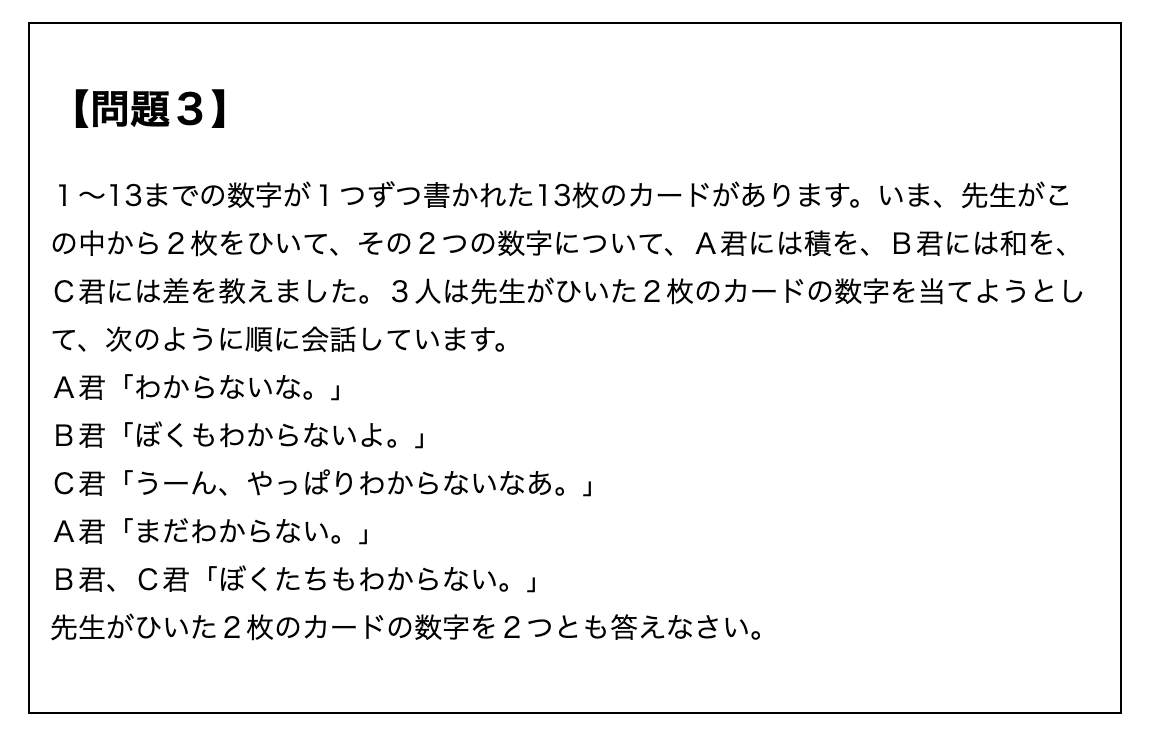 【問題３】

１〜13までの数字が１つずつ書かれた13枚のカードがあります。いま、先生がこの中から２枚をひいて、その２つの数字について、Ａ君には積を、Ｂ君には和を、Ｃ君には差を教えました。３人は先生がひいた２枚のカードの数字を当てようとして、次のように順に会話しています。
Ａ君「わからないな。」
Ｂ君「ぼくもわからないよ。」
Ｃ君「うーん、やっぱりわからないなあ。」
Ａ君「まだわからない。」
Ｂ君、Ｃ君「ぼくたちもわからない。」
先生がひいた２枚のカードの数字を２つとも答えなさい。